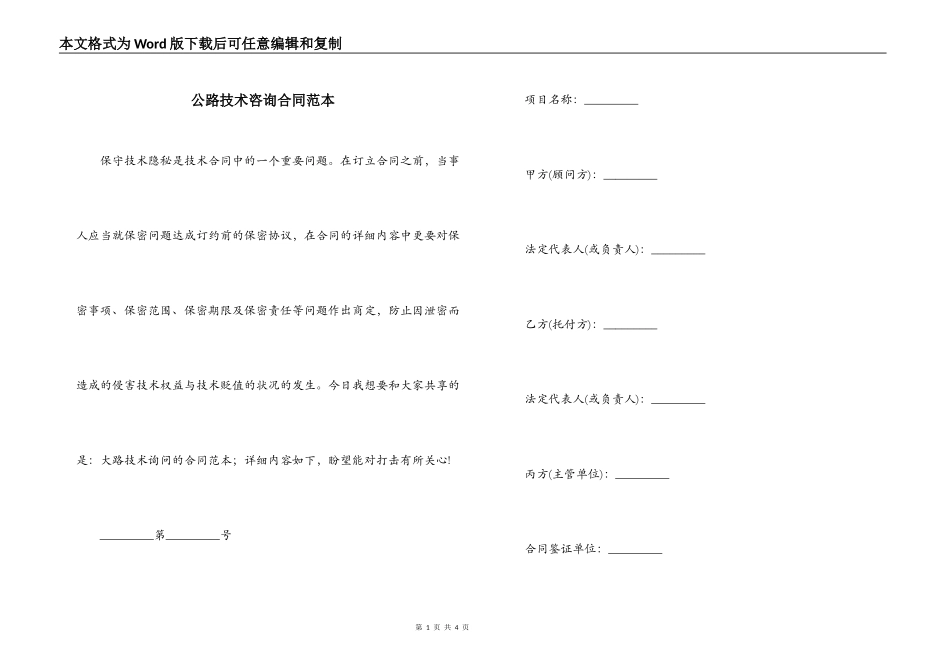 本文格式为Word版下载后可任意编辑和复制

公路技术咨询合同范本

保守技术隐秘是技术合同中的一个重要问题。在订立合同之前，当事人应当就保密问题达成订约前的保密协议，在合同的详细内容中更要对保密事项、保密范围、保密期限及保密责任等问题作出商定，防止因泄密而造成的侵害技术权益与技术贬值的状况的发生。今日我想要和大家共享的是：大路技术询问的合同范本；详细内容如下，盼望能对打击有所关心!

_________第_________号

项目名称：_________

甲方(顾问方)：_________

法定代表人(或负责人)：_________

乙方(托付方)：_________

法定代表人(或负责人)：_________

丙方(主管单位)：_________

合同鉴证单位：_________

第 1 页 共 4 页